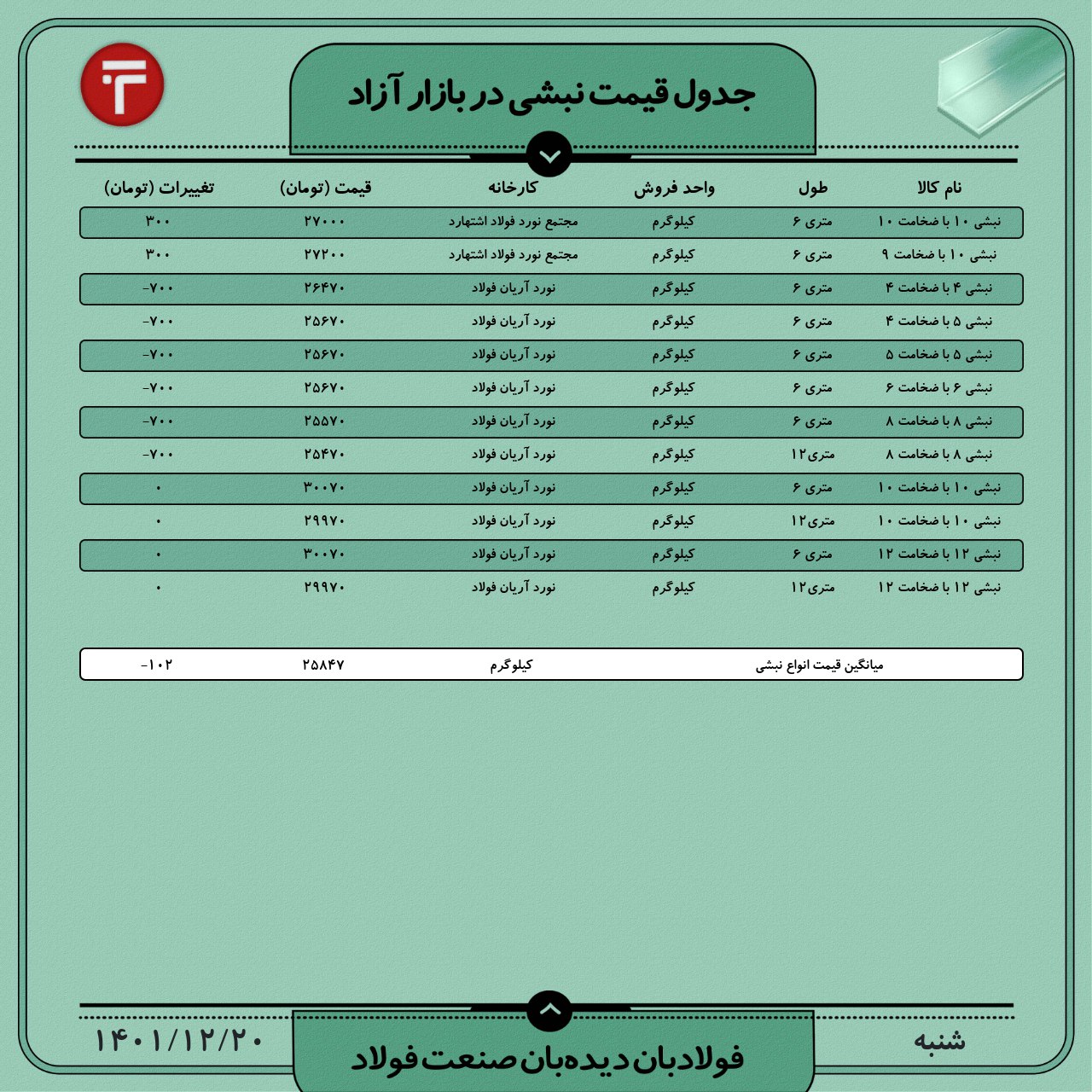 جدول قیمت نبشی در بازار آزاد

| نام کالا | طول | واحد فروش | کارخانه | قیمت (تومان) | تغییرات (تومان) |
|---|---|---|---|---|---|
| نبشی ۱۰ با ضخامت ۱۰ | متری ۶ | کیلوگرم | مجتمع نورد فولاد اشتهارد | ۲۷۰۰۰ | ۳۰۰ |
| نبشی ۱۰ با ضخامت ۹ | متری ۶ | کیلوگرم | مجتمع نورد فولاد اشتهارد | ۲۷۲۰۰ | ۳۰۰ |
| نبشی ۴ با ضخامت ۴ | متری ۶ | کیلوگرم | نورد آریان فولاد | ۲۶۴۷۰ | -۷۰۰ |
| نبشی ۵ با ضخامت ۴ | متری ۶ | کیلوگرم | نورد آریان فولاد | ۲۵۶۷۰ | -۷۰۰ |
| نبشی ۵ با ضخامت ۵ | متری ۶ | کیلوگرم | نورد آریان فولاد | ۲۵۶۷۰ | -۷۰۰ |
| نبشی ۶ با ضخامت ۶ | متری ۶ | کیلوگرم | نورد آریان فولاد | ۲۵۶۷۰ | -۷۰۰ |
| نبشی ۸ با ضخامت ۸ | متری ۶ | کیلوگرم | نورد آریان فولاد | ۲۵۵۷۰ | -۷۰۰ |
| نبشی ۸ با ضخامت ۸ | متری۱۲ | کیلوگرم | نورد آریان فولاد | ۲۵۴۷۰ | -۷۰۰ |
| نبشی ۱۰ با ضخامت ۱۰ | متری ۶ | کیلوگرم | نورد آریان فولاد | ۳۰۰۷۰ | ۰ |
| نبشی ۱۰ با ضخامت ۱۰ | متری۱۲ | کیلوگرم | نورد آریان فولاد | ۲۹۹۷۰ | ۰ |
| نبشی ۱۲ با ضخامت ۱۲ | متری ۶ | کیلوگرم | نورد آریان فولاد | ۳۰۰۷۰ | ۰ |
| نبشی ۱۲ با ضخامت ۱۲ | متری۱۲ | کیلوگرم | نورد آریان فولاد | ۲۹۹۷۰ | ۰ |

| میانگین قیمت انواع نبشی | کیلوگرم | ۲۵۸۴۷ | -۱۰۲ |
|---|---|---|---|

شنبه
فولادبان دیده‌بان صنعت فولاد
۱۴۰۱/۱۲/۲۰